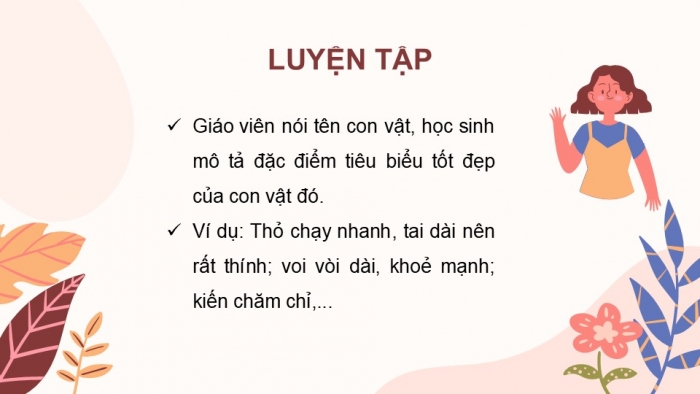 LUYỆN TẬP

✓ Giáo viên nói tên con vật, học sinh mô tả đặc điểm tiêu biểu tốt đẹp của con vật đó.

✓ Ví dụ: Thỏ chạy nhanh, tai dài nên rất thính; voi vòi dài, khoẻ mạnh; kiến chăm chỉ,...